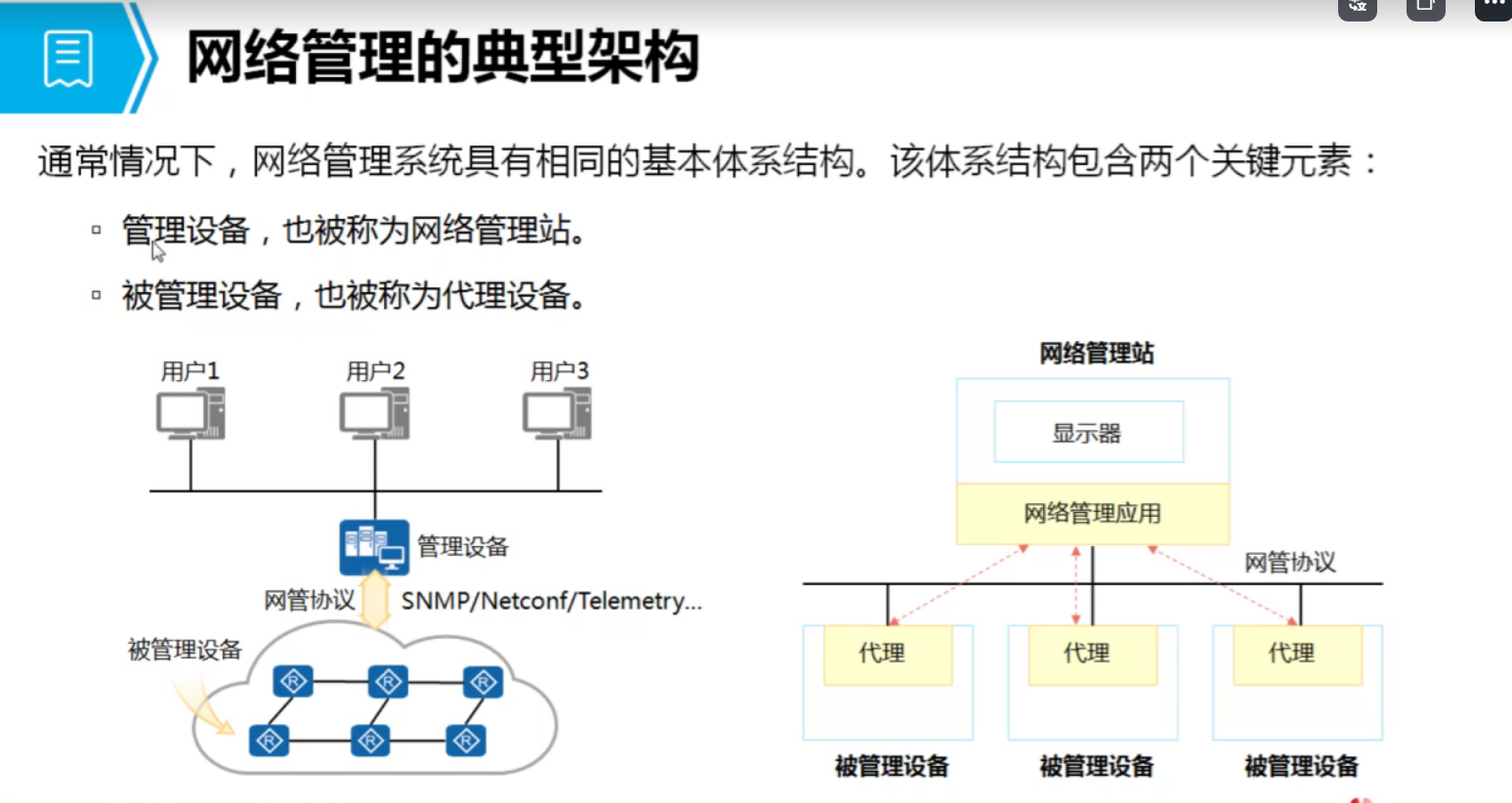 网络管理的典型架构

通常情况下，网络管理系统具有相同的基本体系结构。该体系结构包含两个关键元素：

▫ 管理设备，也被称为网络管理站。

▫ 被管理设备，也被称为代理设备。

用户1 用户2 用户3

管理设备

网管协议 SNMP/Netconf/Telemetry...

被管理设备

网络管理站

显示器

网络管理应用

网管协议

代理 代理 代理

被管理设备 被管理设备 被管理设备